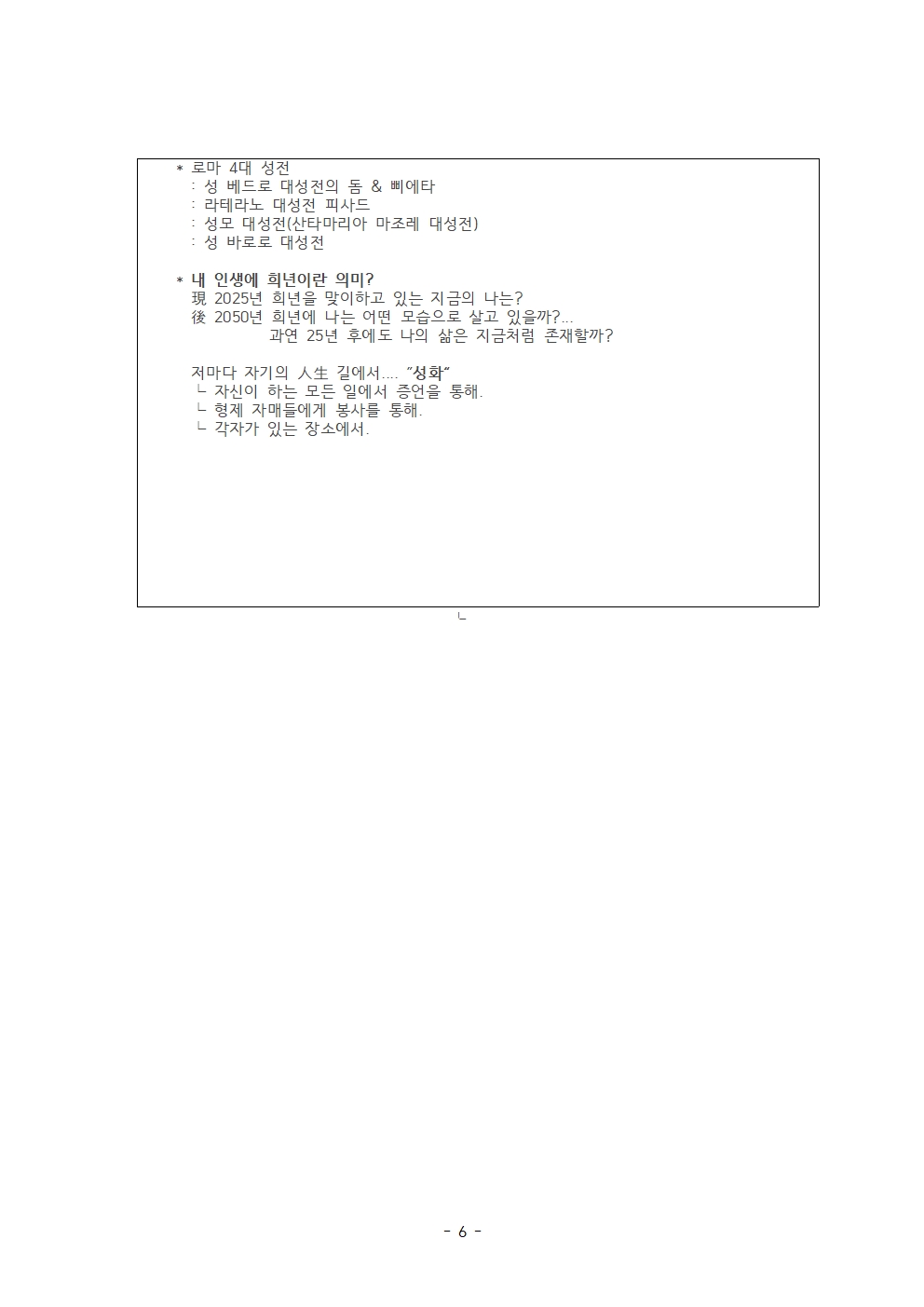 * 로마 4대 성전
: 성 베드로 대성전의 돔 & 삐에타
: 라테라노 대성전 피사드
: 성모 대성전(산타마리아 마조레 대성전)
: 성 바로로 대성전

* 내 인생에 희년이란 의미?
現 2025년 희년을 맞이하고 있는 지금의 나는?
後 2050년 희년에 나는 어떤 모습으로 살고 있을까?...
과연 25년 후에도 나의 삶은 지금처럼 존재할까?

저마다 자기의 人生 길에서.... "성화"
ㄴ 자신이 하는 모든 일에서 증언을 통해.
ㄴ 형제 자매들에게 봉사를 통해.
ㄴ 각자가 있는 장소에서.

ㄴ

- 6 -